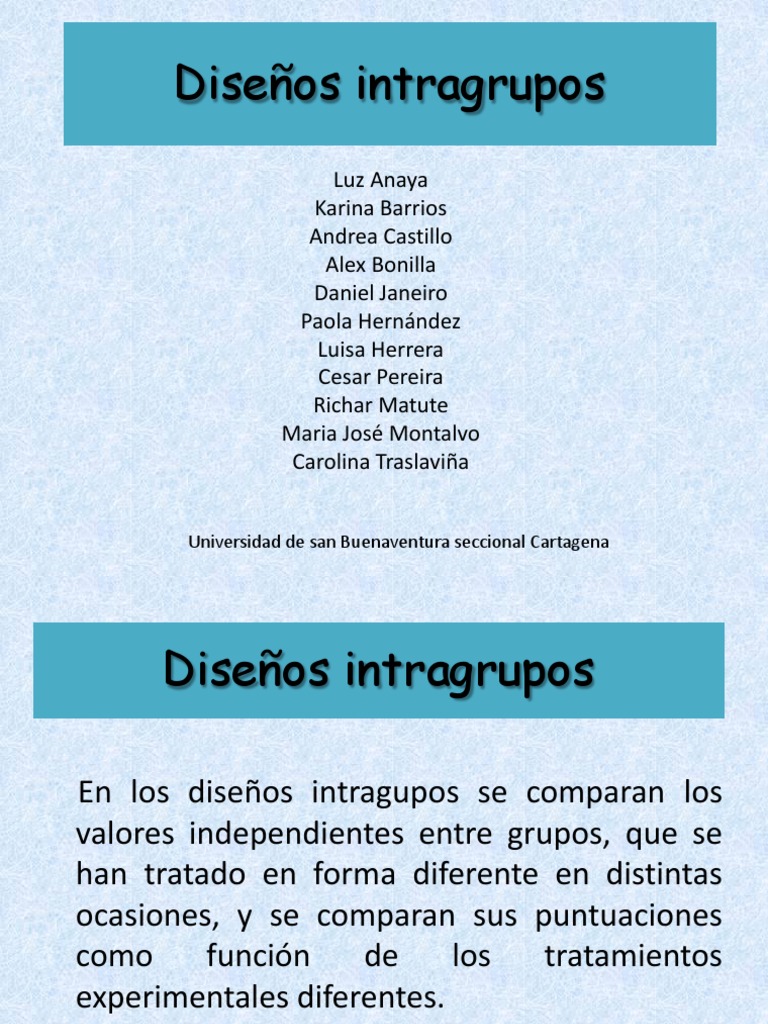 Diseños intragrupos

Luz Anaya
Karina Barrios
Andrea Castillo
Alex Bonilla
Daniel Janeiro
Paola Hernández
Luisa Herrera
Cesar Pereira
Richar Matute
Maria José Montalvo
Carolina Traslaviña

Universidad de san Buenaventura seccional Cartagena

Diseños intragrupos

En los diseños intragupos se comparan los valores independientes entre grupos, que se han tratado en forma diferente en distintas ocasiones, y se comparan sus puntuaciones como función de los tratamientos experimentales diferentes.